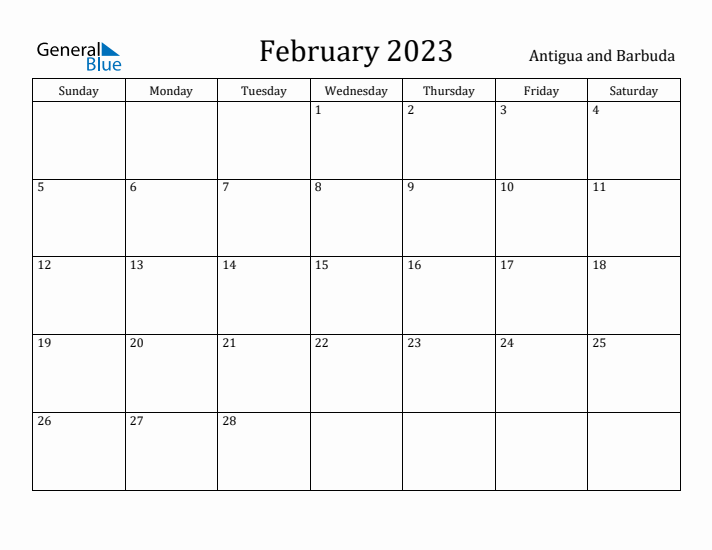 General Blue

February 2023

Antigua and Barbuda

| Sunday | Monday | Tuesday | Wednesday | Thursday | Friday | Saturday |
|---|---|---|---|---|---|---|
| | | | 1 | 2 | 3 | 4 |
| 5 | 6 | 7 | 8 | 9 | 10 | 11 |
| 12 | 13 | 14 | 15 | 16 | 17 | 18 |
| 19 | 20 | 21 | 22 | 23 | 24 | 25 |
| 26 | 27 | 28 | | | | |